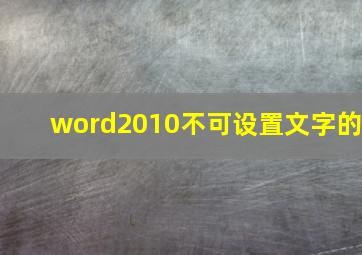 word2010不可设置文字的